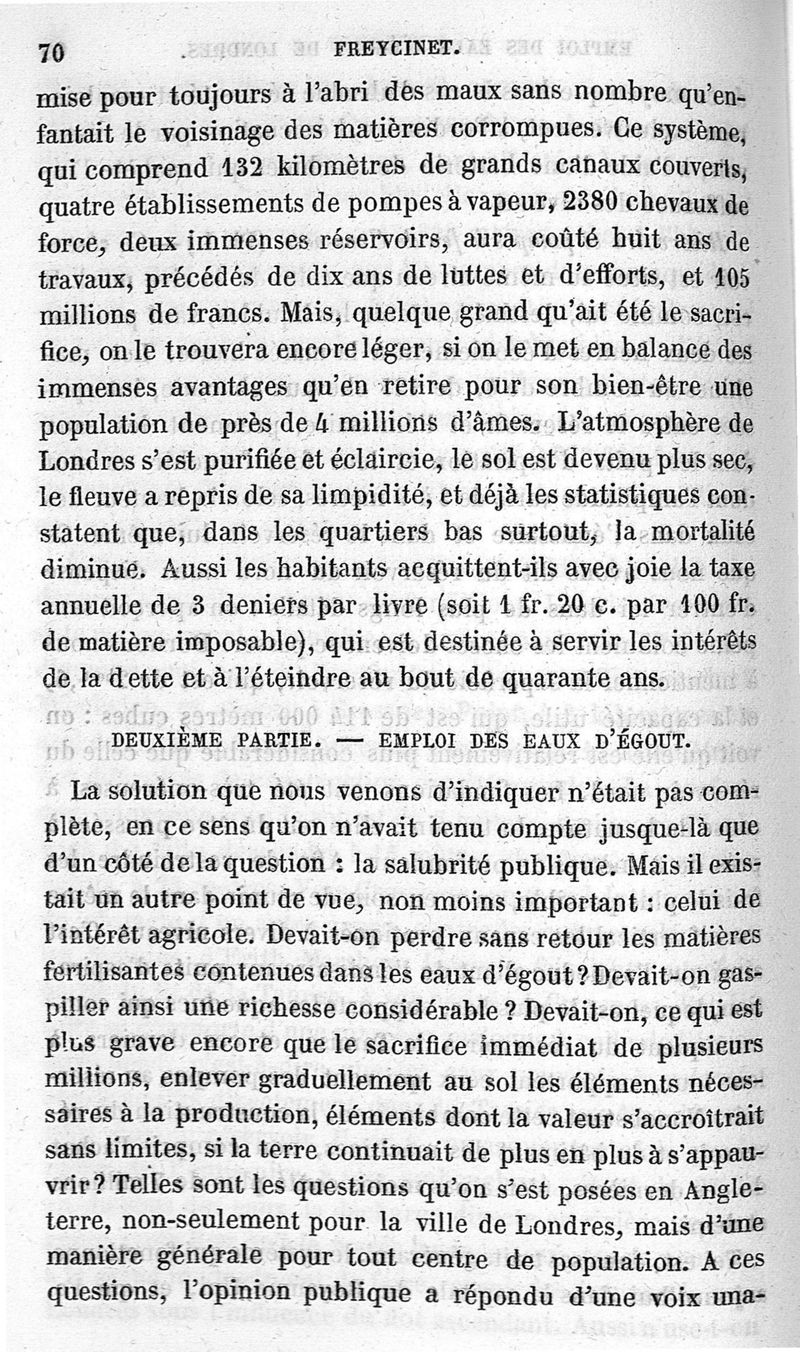 70 FREYCINET.

mise pour toujours à l'abri des maux sans nombre qu'enfantait le voisinage des matières corrompues. Ce système, qui comprend 132 kilomètres de grands canaux couverts, quatre établissements de pompes à vapeur, 2380 chevaux de force, deux immenses réservoirs, aura coûté huit ans de travaux, précédés de dix ans de luttes et d'efforts, et 105 millions de francs. Mais, quelque grand qu'ait été le sacrifice, on le trouvera encore léger, si on le met en balance des immenses avantages qu'en retire pour son bien-être une population de près de 4 millions d'âmes. L'atmosphère de Londres s'est purifiée et éclaircie, le sol est devenu plus sec, le fleuve a repris de sa limpidité, et déjà les statistiques constatent que, dans les quartiers bas surtout, la mortalité diminue. Aussi les habitants acquittent-ils avec joie la taxe annuelle de 3 deniers par livre (soit 1 fr. 20 c. par 100 fr. de matière imposable), qui est destinée à servir les intérêts de la dette et à l'éteindre au bout de quarante ans.

DEUXIÈME PARTIE. — EMPLOI DES EAUX D'ÉGOUT.

La solution que nous venons d'indiquer n'était pas complète, en ce sens qu'on n'avait tenu compte jusque-là que d'un côté de la question : la salubrité publique. Mais il existait un autre point de vue, non moins important : celui de l'intérêt agricole. Devait-on perdre sans retour les matières fertilisantes contenues dans les eaux d'égout ? Devait-on gaspiller ainsi une richesse considérable ? Devait-on, ce qui est plus grave encore que le sacrifice immédiat de plusieurs millions, enlever graduellement au sol les éléments nécessaires à la production, éléments dont la valeur s'accroîtrait sans limites, si la terre continuait de plus en plus à s'appauvrir ? Telles sont les questions qu'on s'est posées en Angleterre, non-seulement pour la ville de Londres, mais d'une manière générale pour tout centre de population. A ces questions, l'opinion publique a répondu d'une voix una-